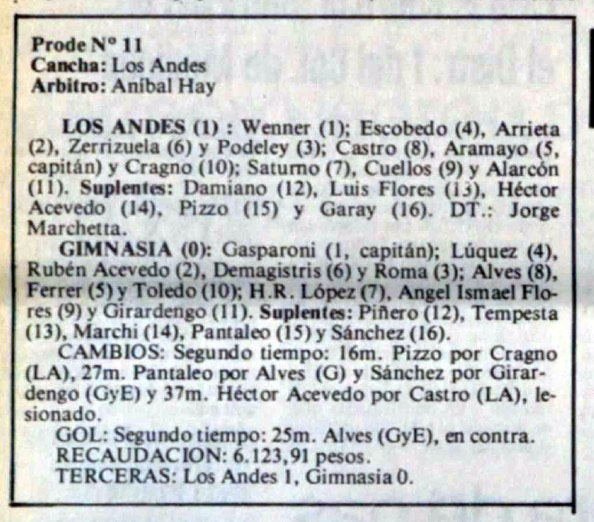 Prode Nº 11
Cancha: Los Andes
Arbitro: Aníbal Hay

LOS ANDES (1) : Wenner (1); Escobedo (4), Arrieta (2), Zerrizuela (6) y Podeley (3); Castro (8), Aramayo (5, capitán) y Cragno (10); Saturno (7), Cuellos (9) y Alarcón (11). Suplentes: Damiano (12), Luis Flores (13), Héctor Acevedo (14), Pizzo (15) y Garay (16). DT.: Jorge Marchetta.

GIMNASIA (0): Gasparoni (1, capitán); Lúquez (4), Rubén Acevedo (2), Demagistris (6) y Roma (3); Alves (8), Ferrer (5) y Toledo (10); H.R. López (7), Angel Ismael Flores (9) y Girardengo (11). Suplentes: Piñero (12), Tempesta (13), Marchi (14), Pantaleo (15) y Sánchez (16).

CAMBIOS: Segundo tiempo: 16m. Pizzo por Cragno (LA), 27m. Pantaleo por Alves (G) y Sánchez por Girardengo (GyE) y 37m. Héctor Acevedo por Castro (LA), lesionado.

GOL: Segundo tiempo: 25m. Alves (GyE), en contra.
RECAUDACION: 6.123,91 pesos.
TERCERAS: Los Andes 1, Gimnasia 0.